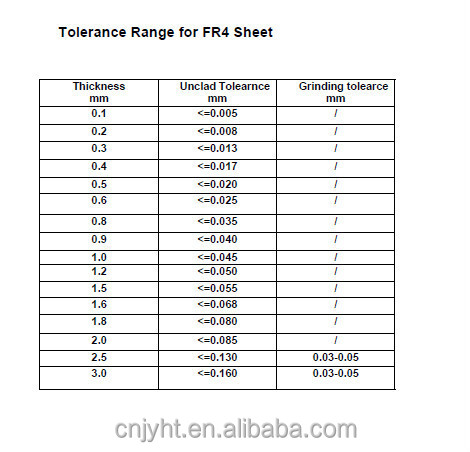 Tolerance Range for FR4 Sheet

| Thickness mm | Unclad Tolearnce mm | Grinding tolearce mm |
|---|---|---|
| 0.1 | <=0.005 | / |
| 0.2 | <=0.008 | / |
| 0.3 | <=0.013 | / |
| 0.4 | <=0.017 | / |
| 0.5 | <=0.020 | / |
| 0.6 | <=0.025 | / |
| 0.8 | <=0.035 | / |
| 0.9 | <=0.040 | / |
| 1.0 | <=0.045 | / |
| 1.2 | <=0.050 | / |
| 1.5 | <=0.055 | / |
| 1.6 | <=0.068 | / |
| 1.8 | <=0.080 | / |
| 2.0 | <=0.085 | / |
| 2.5 | <=0.130 | 0.03-0.05 |
| 3.0 | <=0.160 | 0.03-0.05 |

cnjyht.en.alibaba.com